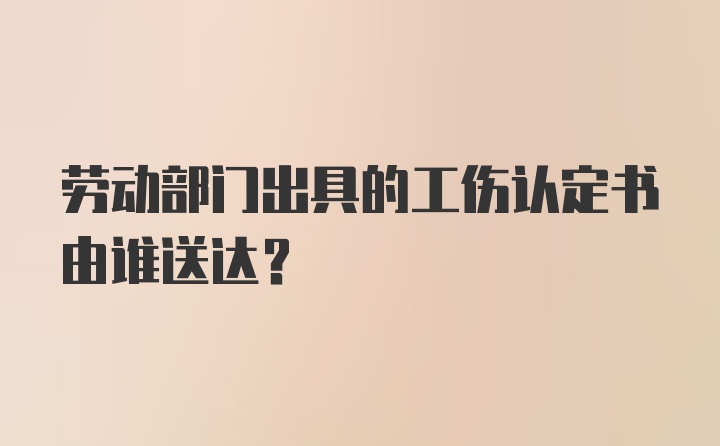 劳动部门出具的工伤认定书由谁送达？